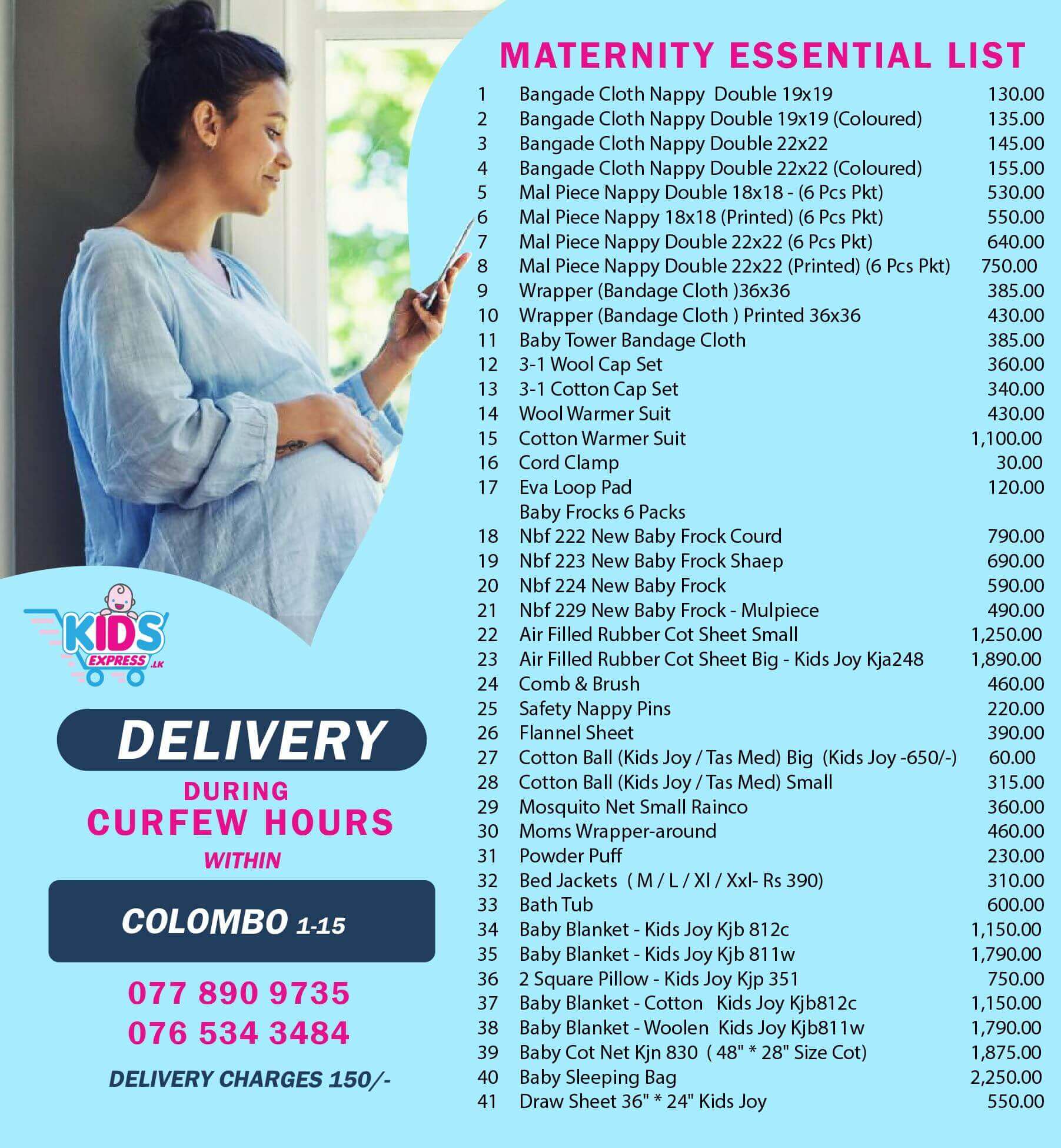 MATERNITY ESSENTIAL LIST

1 Bangade Cloth Nappy Double 19x19 130.00
2 Bangade Cloth Nappy Double 19x19 (Coloured) 135.00
3 Bangade Cloth Nappy Double 22x22 145.00
4 Bangade Cloth Nappy Double 22x22 (Coloured) 155.00
5 Mal Piece Nappy Double 18x18 - (6 Pcs Pkt) 530.00
6 Mal Piece Nappy 18x18 (Printed) (6 Pcs Pkt) 550.00
7 Mal Piece Nappy Double 22x22 (6 Pcs Pkt) 640.00
8 Mal Piece Nappy Double 22x22 (Printed) (6 Pcs Pkt) 750.00
9 Wrapper (Bandage Cloth )36x36 385.00
10 Wrapper (Bandage Cloth ) Printed 36x36 430.00
11 Baby Tower Bandage Cloth 385.00
12 3-1 Wool Cap Set 360.00
13 3-1 Cotton Cap Set 340.00
14 Wool Warmer Suit 430.00
15 Cotton Warmer Suit 1,100.00
16 Cord Clamp 30.00
17 Eva Loop Pad 120.00
Baby Frocks 6 Packs
18 Nbf 222 New Baby Frock Courd 790.00
19 Nbf 223 New Baby Frock Shaep 690.00
20 Nbf 224 New Baby Frock 590.00
21 Nbf 229 New Baby Frock - Mulpiece 490.00
22 Air Filled Rubber Cot Sheet Small 1,250.00
23 Air Filled Rubber Cot Sheet Big - Kids Joy Kja248 1,890.00
24 Comb & Brush 460.00
25 Safety Nappy Pins 220.00
26 Flannel Sheet 390.00
27 Cotton Ball (Kids Joy / Tas Med) Big (Kids Joy -650/-) 60.00
28 Cotton Ball (Kids Joy / Tas Med) Small 315.00
29 Mosquito Net Small Rainco 360.00
30 Moms Wrapper-around 460.00
31 Powder Puff 230.00
32 Bed Jackets ( M / L / Xl / Xxl- Rs 390) 310.00
33 Bath Tub 600.00
34 Baby Blanket - Kids Joy Kjb 812c 1,150.00
35 Baby Blanket - Kids Joy Kjb 811w 1,790.00
36 2 Square Pillow - Kids Joy Kjp 351 750.00
37 Baby Blanket - Cotton Kids Joy Kjb812c 1,150.00
38 Baby Blanket - Woolen Kids Joy Kjb811w 1,790.00
39 Baby Cot Net Kjn 830 ( 48" * 28" Size Cot) 1,875.00
40 Baby Sleeping Bag 2,250.00
41 Draw Sheet 36" * 24" Kids Joy 550.00

KIDS EXPRESS .LK

DELIVERY
DURING
CURFEW HOURS
WITHIN

COLOMBO 1-15

077 890 9735
076 534 3484

DELIVERY CHARGES 150/-